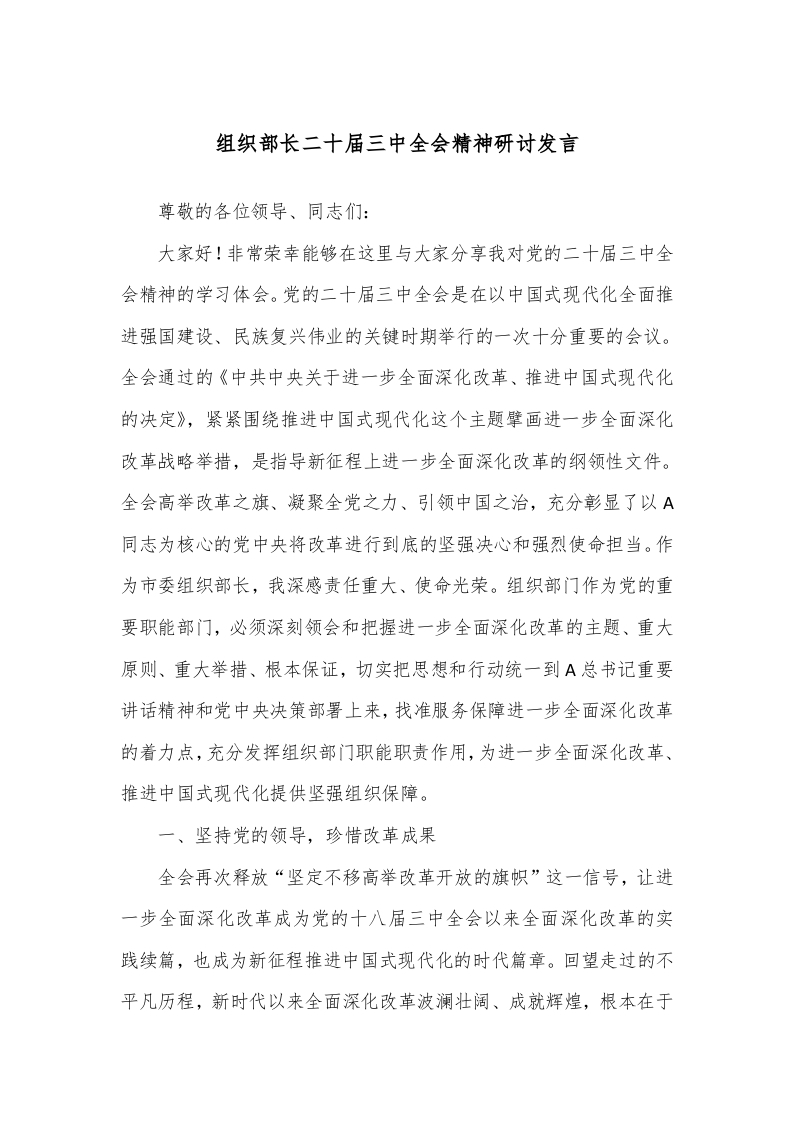 组织部长二十届三中全会精神研讨发言

尊敬的各位领导、同志们：

大家好！非常荣幸能够在这里与大家分享我对党的二十届三中全会精神的学习体会。党的二十届三中全会是在以中国式现代化全面推进强国建设、民族复兴伟业的关键时期举行的一次十分重要的会议。全会通过的《中共中央关于进一步全面深化改革、推进中国式现代化的决定》，紧紧围绕推进中国式现代化这个主题擘画进一步全面深化改革战略举措，是指导新征程上进一步全面深化改革的纲领性文件。全会高举改革之旗、凝聚全党之力、引领中国之治，充分彰显了以A同志为核心的党中央将改革进行到底的坚强决心和强烈使命担当。作为市委组织部长，我深感责任重大、使命光荣。组织部门作为党的重要职能部门，必须深刻领会和把握进一步全面深化改革的主题、重大原则、重大举措、根本保证，切实把思想和行动统一到A总书记重要讲话精神和党中央决策部署上来，找准服务保障进一步全面深化改革的着力点，充分发挥组织部门职能职责作用，为进一步全面深化改革、推进中国式现代化提供坚强组织保障。

一、坚持党的领导，珍惜改革成果

全会再次释放“坚定不移高举改革开放的旗帜”这一信号，让进一步全面深化改革成为党的十八届三中全会以来全面深化改革的实践续篇，也成为新征程推进中国式现代化的时代篇章。回望走过的不平凡历程，新时代以来全面深化改革波澜壮阔、成就辉煌，根本在于